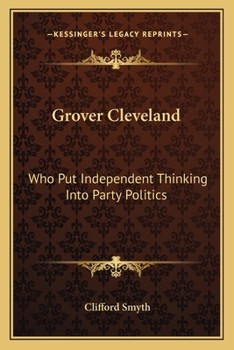 —KESSINGER'S LEGACY REPRINTS—

Grover Cleveland

Who Put Independent Thinking Into Party Politics

Clifford Smyth